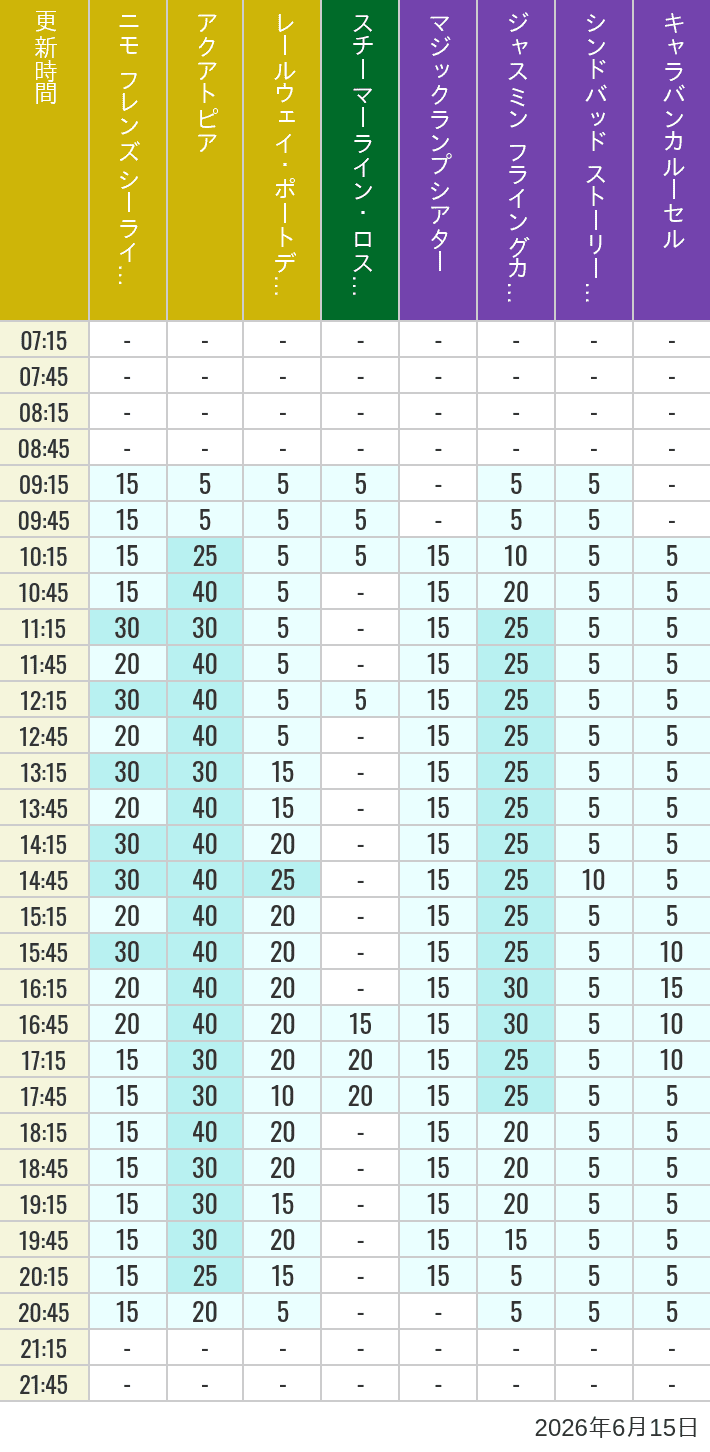 | 更新時間 | ニモ フレンズ シーライ… | アクアトピア | レールウェイ・ポートデ… | スチーマーライン・ロス… | マジックランプシアター | ジャスミン フライングカ… | シンドバッド ストーリー… | キャラバンカルーセル |
|---|---|---|---|---|---|---|---|---|
| 07:15 | - | - | - | - | - | - | - | - |
| 07:45 | - | - | - | - | - | - | - | - |
| 08:15 | - | - | - | - | - | - | - | - |
| 08:45 | - | - | - | - | - | - | - | - |
| 09:15 | 15 | 5 | 5 | 5 | - | 5 | 5 | - |
| 09:45 | 15 | 5 | 5 | 5 | - | 5 | 5 | - |
| 10:15 | 15 | 25 | 5 | 5 | 15 | 10 | 5 | 5 |
| 10:45 | 15 | 40 | 5 | - | 15 | 20 | 5 | 5 |
| 11:15 | 30 | 30 | 5 | - | 15 | 25 | 5 | 5 |
| 11:45 | 20 | 40 | 5 | - | 15 | 25 | 5 | 5 |
| 12:15 | 30 | 40 | 5 | 5 | 15 | 25 | 5 | 5 |
| 12:45 | 20 | 40 | 5 | - | 15 | 25 | 5 | 5 |
| 13:15 | 30 | 30 | 15 | - | 15 | 25 | 5 | 5 |
| 13:45 | 20 | 40 | 15 | - | 15 | 25 | 5 | 5 |
| 14:15 | 30 | 40 | 20 | - | 15 | 25 | 5 | 5 |
| 14:45 | 30 | 40 | 25 | - | 15 | 25 | 10 | 5 |
| 15:15 | 20 | 40 | 20 | - | 15 | 25 | 5 | 5 |
| 15:45 | 30 | 40 | 20 | - | 15 | 25 | 5 | 10 |
| 16:15 | 20 | 40 | 20 | - | 15 | 30 | 5 | 15 |
| 16:45 | 20 | 40 | 20 | 15 | 15 | 30 | 5 | 10 |
| 17:15 | 15 | 30 | 20 | 20 | 15 | 25 | 5 | 10 |
| 17:45 | 15 | 30 | 10 | 20 | 15 | 25 | 5 | 5 |
| 18:15 | 15 | 40 | 20 | - | 15 | 20 | 5 | 5 |
| 18:45 | 15 | 30 | 20 | - | 15 | 20 | 5 | 5 |
| 19:15 | 15 | 30 | 15 | - | 15 | 20 | 5 | 5 |
| 19:45 | 15 | 30 | 20 | - | 15 | 15 | 5 | 5 |
| 20:15 | 15 | 25 | 15 | - | 15 | 5 | 5 | 5 |
| 20:45 | 15 | 20 | 5 | - | - | 5 | 5 | 5 |
| 21:15 | - | - | - | - | - | - | - | - |
| 21:45 | - | - | - | - | - | - | - | - |

2026年6月15日